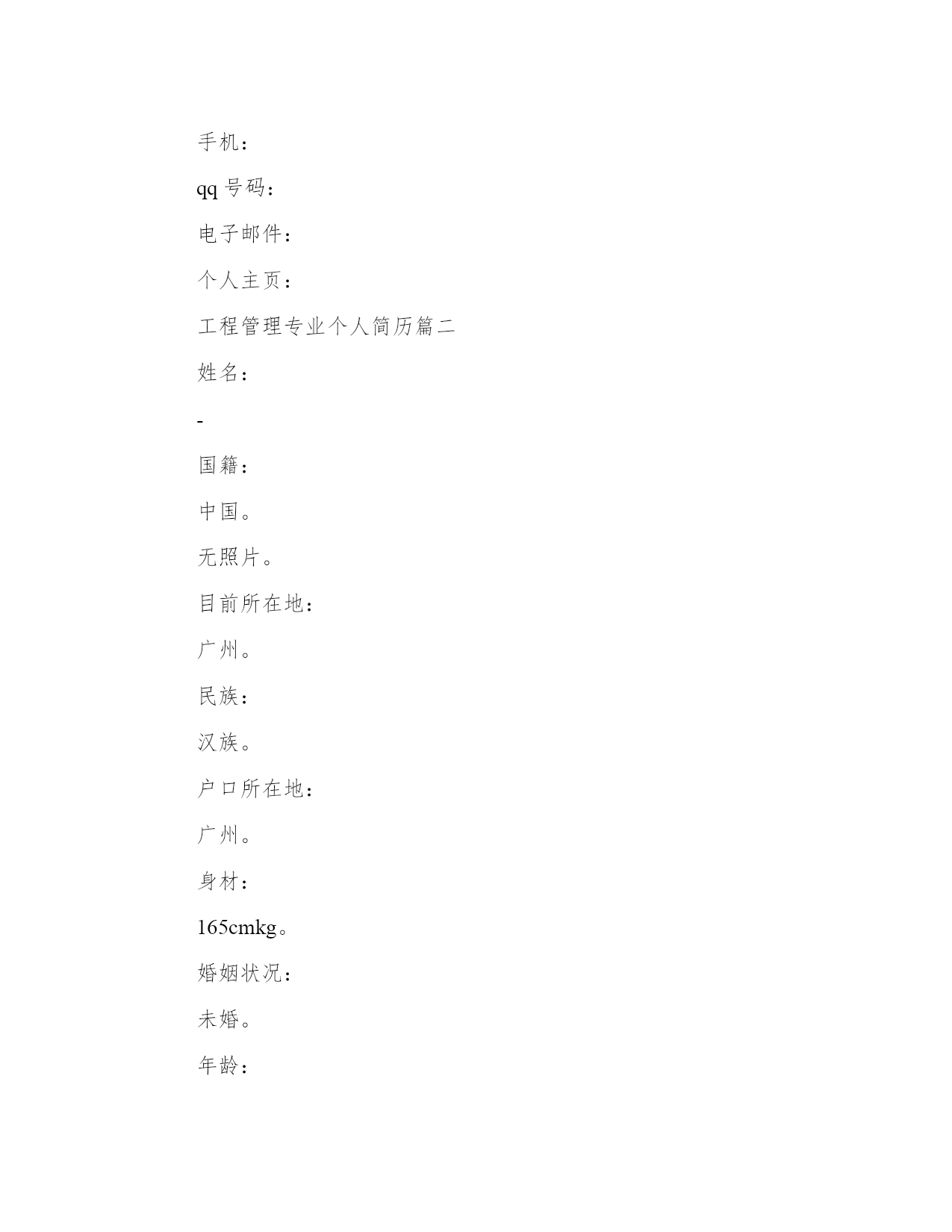 手机：

qq 号码：

电子邮件：

个人主页：

工程管理专业个人简历篇二

姓名：

-

国籍：

中国。

无照片。

目前所在地：

广州。

民族：

汉族。

户口所在地：

广州。

身材：

165cmkg。

婚姻状况：

未婚。

年龄：